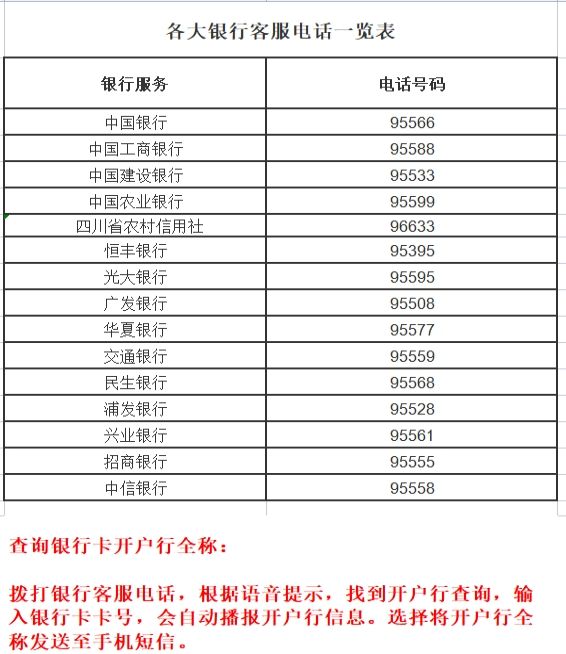 各大银行客服电话一览表

| 银行服务 | 电话号码 |
|---|---|
| 中国银行 | 95566 |
| 中国工商银行 | 95588 |
| 中国建设银行 | 95533 |
| 中国农业银行 | 95599 |
| 四川省农村信用社 | 96633 |
| 恒丰银行 | 95395 |
| 光大银行 | 95595 |
| 广发银行 | 95508 |
| 华夏银行 | 95577 |
| 交通银行 | 95559 |
| 民生银行 | 95568 |
| 浦发银行 | 95528 |
| 兴业银行 | 95561 |
| 招商银行 | 95555 |
| 中信银行 | 95558 |

查询银行卡开户行全称：

拨打银行客服电话，根据语音提示，找到开户行查询，输入银行卡卡号，会自动播报开户行信息。选择将开户行全称发送至手机短信。